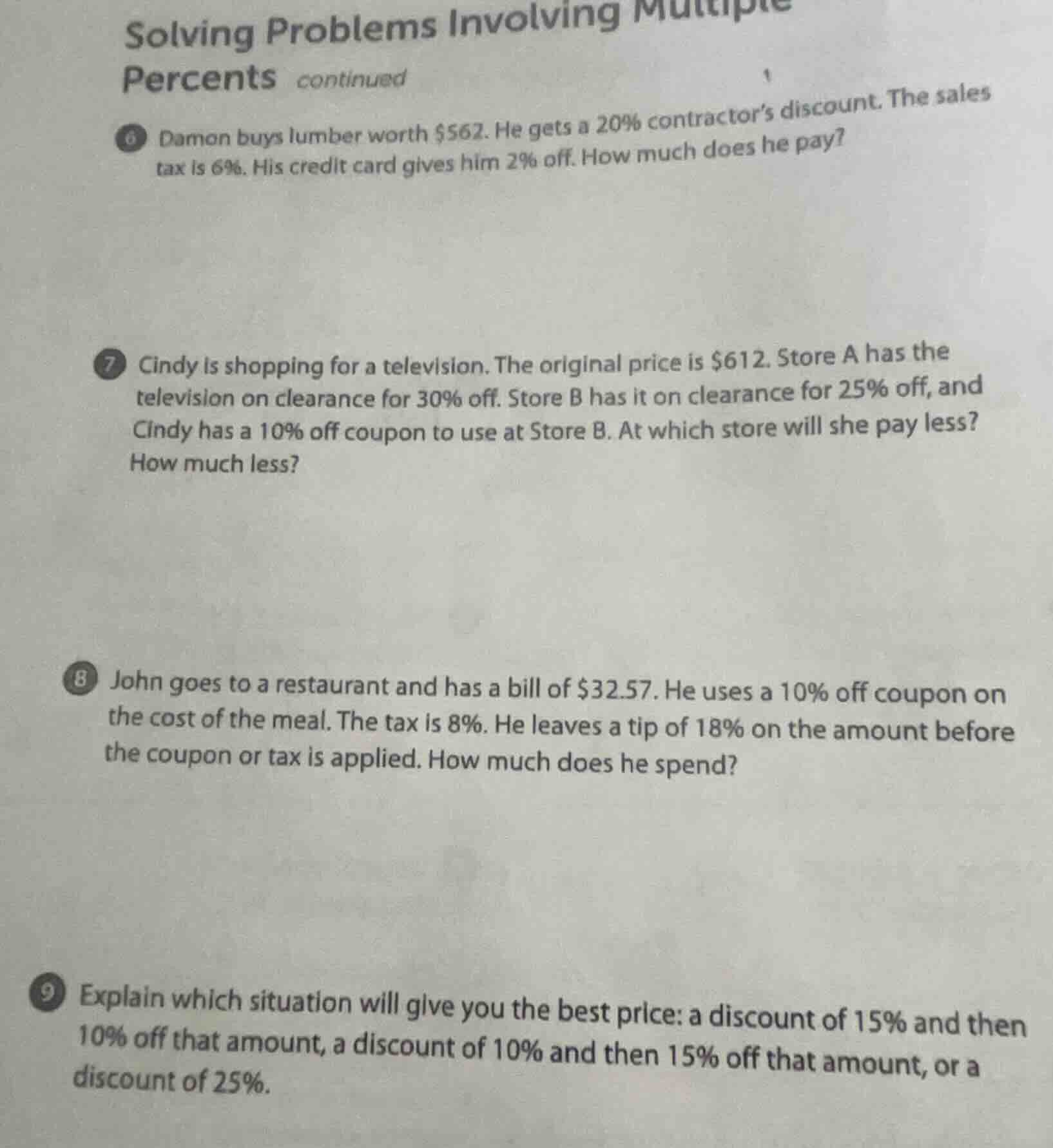 Solving Problems Involving Multiple Percents continued

6 Damon buys lumber worth \$562. He gets a 20% contractor's discount. The sales tax is 6%. His credit card gives him 2% off. How much does he pay?

7 Cindy is shopping for a television. The original price is \$612. Store A has the television on clearance for 30% off. Store B has it on clearance for 25% off, and Cindy has a 10% off coupon to use at Store B. At which store will she pay less? How much less?

8 John goes to a restaurant and has a bill of \$32.57. He uses a 10% off coupon on the cost of the meal. The tax is 8%. He leaves a tip of 18% on the amount before the coupon or tax is applied. How much does he spend?

9 Explain which situation will give you the best price: a discount of 15% and then 10% off that amount, a discount of 10% and then 15% off that amount, or a discount of 25%.